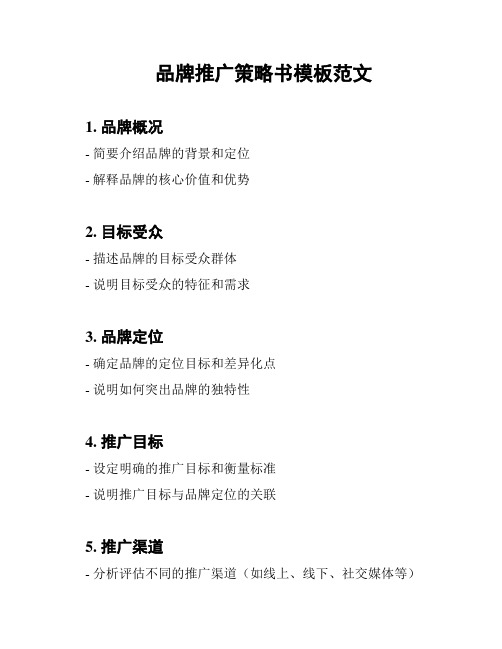 品牌推广策略书模板范文

1. 品牌概况

- 简要介绍品牌的背景和定位

- 解释品牌的核心价值和优势

2. 目标受众

- 描述品牌的目标受众群体

- 说明目标受众的特征和需求

3. 品牌定位

- 确定品牌的定位目标和差异化点

- 说明如何突出品牌的独特性

4. 推广目标

- 设定明确的推广目标和衡量标准

- 说明推广目标与品牌定位的关联

5. 推广渠道

- 分析评估不同的推广渠道（如线上、线下、社交媒体等）